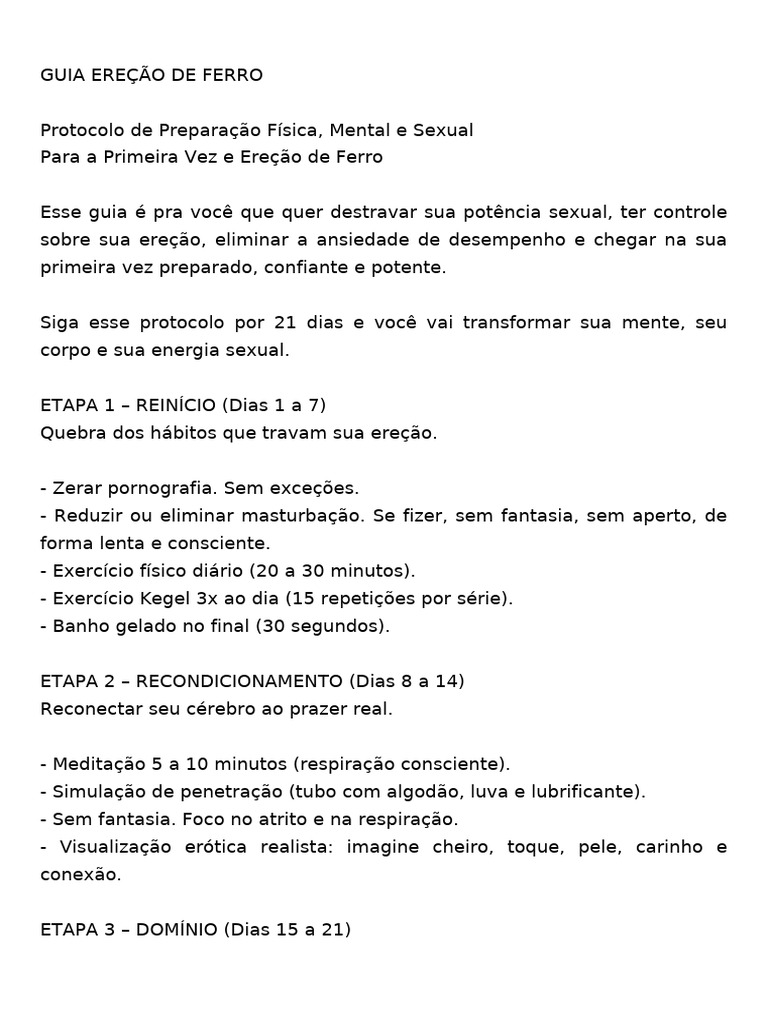 GUIA EREÇÃO DE FERRO

Protocolo de Preparação Física, Mental e Sexual
Para a Primeira Vez e Ereção de Ferro

Esse guia é pra você que quer destravar sua potência sexual, ter controle sobre sua ereção, eliminar a ansiedade de desempenho e chegar na sua primeira vez preparado, confiante e potente.

Siga esse protocolo por 21 dias e você vai transformar sua mente, seu corpo e sua energia sexual.

ETAPA 1 – REINÍCIO (Dias 1 a 7)
Quebra dos hábitos que travam sua ereção.

- Zerar pornografia. Sem exceções.
- Reduzir ou eliminar masturbação. Se fizer, sem fantasia, sem aperto, de forma lenta e consciente.
- Exercício físico diário (20 a 30 minutos).
- Exercício Kegel 3x ao dia (15 repetições por série).
- Banho gelado no final (30 segundos).

ETAPA 2 – RECONDICIONAMENTO (Dias 8 a 14)
Reconectar seu cérebro ao prazer real.

- Meditação 5 a 10 minutos (respiração consciente).
- Simulação de penetração (tubo com algodão, luva e lubrificante).
- Sem fantasia. Foco no atrito e na respiração.
- Visualização erótica realista: imagine cheiro, toque, pele, carinho e conexão.

ETAPA 3 – DOMÍNIO (Dias 15 a 21)